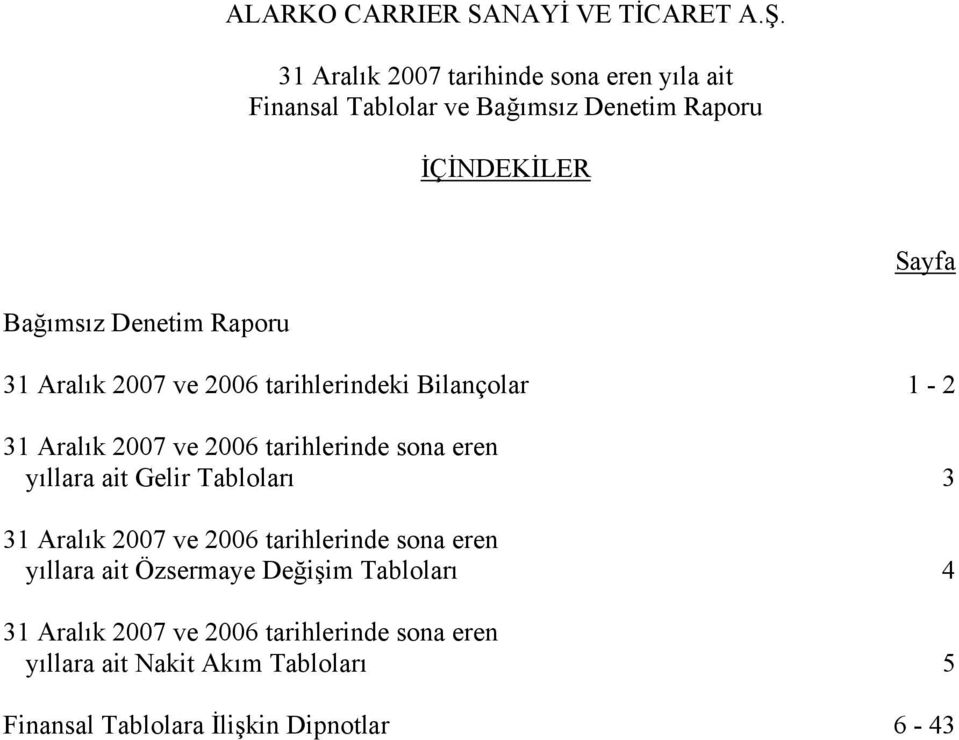 ALARKO CARRIER SANAYİ VE TİCARET A.Ş.

31 Aralık 2007 tarihinde sona eren yıla ait
Finansal Tablolar ve Bağımsız Denetim Raporu

İÇİNDEKİLER

Sayfa

Bağımsız Denetim Raporu

31 Aralık 2007 ve 2006 tarihlerindeki Bilançolar 1 - 2

31 Aralık 2007 ve 2006 tarihlerinde sona eren yıllara ait Gelir Tabloları 3

31 Aralık 2007 ve 2006 tarihlerinde sona eren yıllara ait Özsermaye Değişim Tabloları 4

31 Aralık 2007 ve 2006 tarihlerinde sona eren yıllara ait Nakit Akım Tabloları 5

Finansal Tablolara İlişkin Dipnotlar 6 - 43